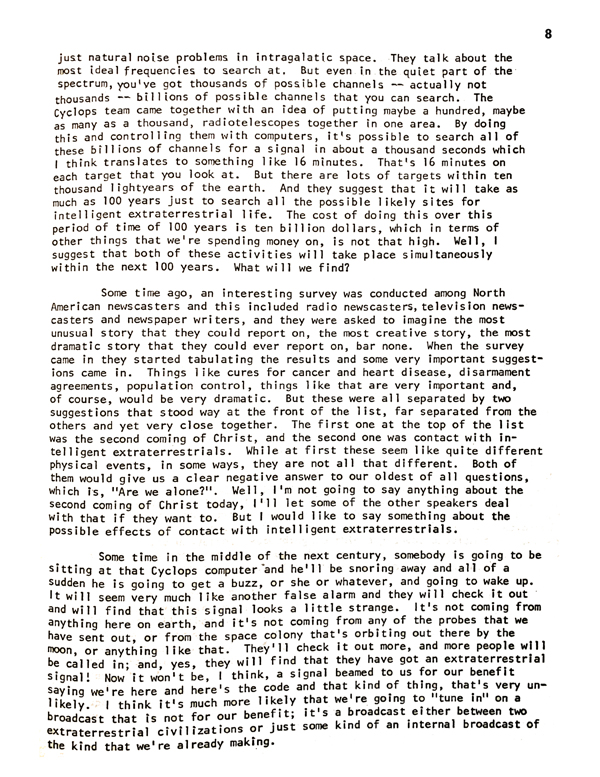 8

just natural noise problems in intragalatic space. They talk about the most ideal frequencies to search at. But even in the quiet part of the spectrum, you've got thousands of possible channels -- actually not thousands -- billions of possible channels that you can search. The Cyclops team came together with an idea of putting maybe a hundred, maybe as many as a thousand, radiotelescopes together in one area. By doing this and controlling them with computers, it's possible to search all of these billions of channels for a signal in about a thousand seconds which I think translates to something like 16 minutes. That's 16 minutes on each target that you look at. But there are lots of targets within ten thousand lightyears of the earth. And they suggest that it will take as much as 100 years just to search all the possible likely sites for intelligent extraterrestrial life. The cost of doing this over this period of time of 100 years is ten billion dollars, which in terms of other things that we're spending money on, is not that high. Well, I suggest that both of these activities will take place simultaneously within the next 100 years. What will we find?

Some time ago, an interesting survey was conducted among North American newscasters and this included radio newscasters, television newscasters and newspaper writers, and they were asked to imagine the most unusual story that they could report on, the most creative story, the most dramatic story that they could ever report on, bar none. When the survey came in they started tabulating the results and some very important suggestions came in. Things like cures for cancer and heart disease, disarmament agreements, population control, things like that are very important and, of course, would be very dramatic. But these were all separated by two suggestions that stood way at the front of the list, far separated from the others and yet very close together. The first one at the top of the list was the second coming of Christ, and the second one was contact with intelligent extraterrestrials. While at first these seem like quite different physical events, in some ways, they are not all that different. Both of them would give us a clear negative answer to our oldest of all questions, which is, "Are we alone?". Well, I'm not going to say anything about the second coming of Christ today, I'll let some of the other speakers deal with that if they want to. But I would like to say something about the possible effects of contact with intelligent extraterrestrials.

Some time in the middle of the next century, somebody is going to be sitting at that Cyclops computer and he'll be snoring away and all of a sudden he is going to get a buzz, or she or whatever, and going to wake up. It will seem very much like another false alarm and they will check it out and will find that this signal looks a little strange. It's not coming from anything here on earth, and it's not coming from any of the probes that we have sent out, or from the space colony that's orbiting out there by the moon, or anything like that. They'll check it out more, and more people will be called in; and, yes, they will find that they have got an extraterrestrial signal! Now it won't be, I think, a signal beamed to us for our benefit saying we're here and here's the code and that kind of thing, that's very unlikely. I think it's much more likely that we're going to "tune in" on a broadcast that is not for our benefit; it's a broadcast either between two extraterrestrial civilizations or just some kind of an internal broadcast of the kind that we're already making.